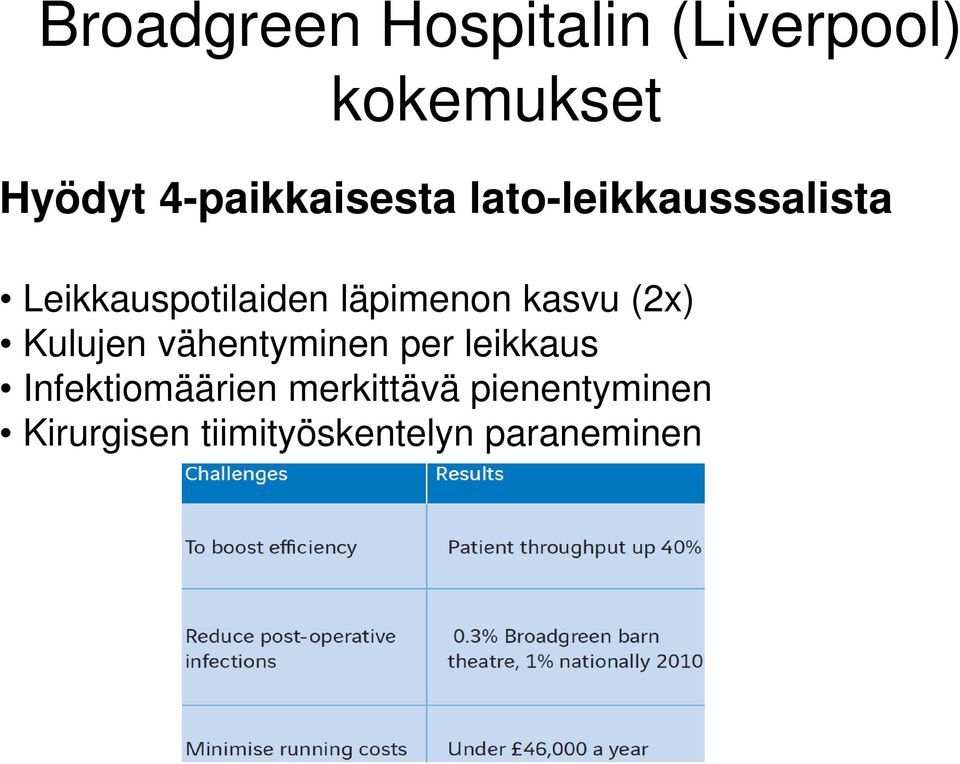 Broadgreen Hospitalin (Liverpool) kokemukset

Hyödyt 4-paikkaisesta lato-leikkausssalista

• Leikkauspotilaiden läpimenon kasvu (2x)
• Kulujen vähentyminen per leikkaus
• Infektiomäärien merkittävä pienentyminen
• Kirurgisen tiimityöskentelyn paraneminen

| Challenges | Results |
|---|---|
| To boost efficiency | Patient throughput up 40% |
| Reduce post-operative infections | 0.3% Broadgreen barn theatre, 1% nationally 2010 |
| Minimise running costs | Under £46,000 a year |